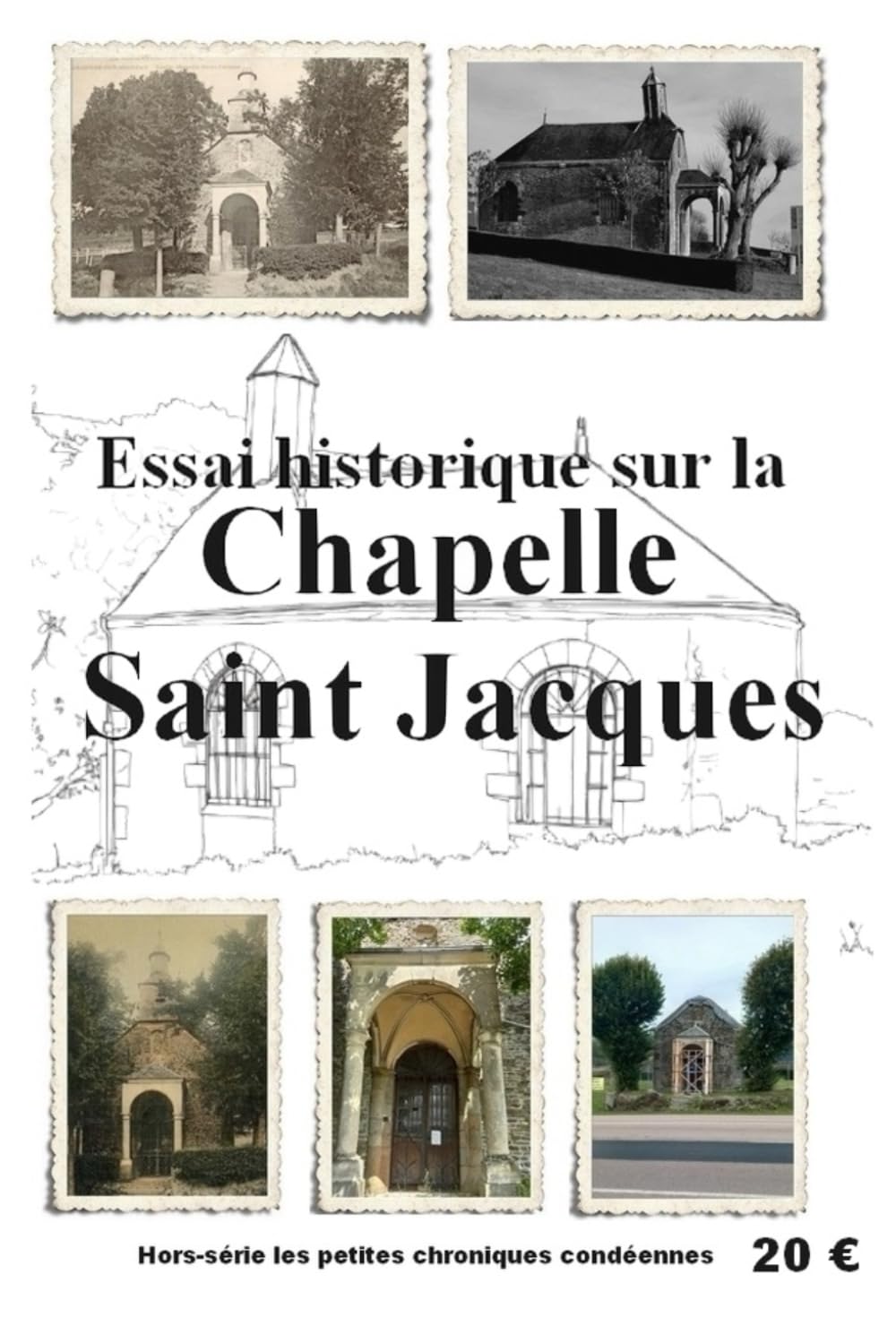 Essai historique sur la
Chapelle
Saint Jacques

Hors-série les petites chroniques condéennes 20 €